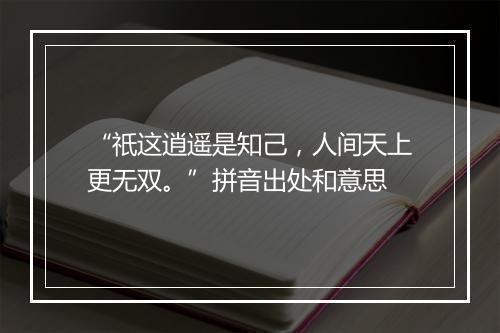 “祇这逍遥是知己，人间天上更无双。”拼音出处和意思